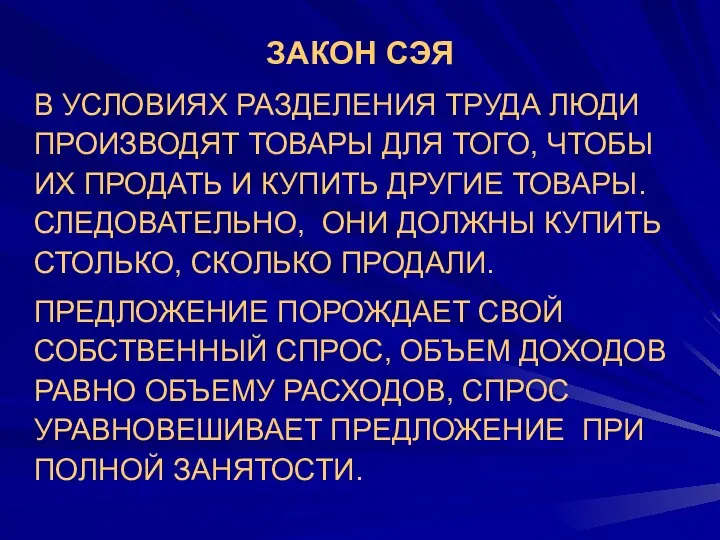 ЗАКОН СЭЯ

В УСЛОВИЯХ РАЗДЕЛЕНИЯ ТРУДА ЛЮДИ ПРОИЗВОДЯТ ТОВАРЫ ДЛЯ ТОГО, ЧТОБЫ ИХ ПРОДАТЬ И КУПИТЬ ДРУГИЕ ТОВАРЫ. СЛЕДОВАТЕЛЬНО, ОНИ ДОЛЖНЫ КУПИТЬ СТОЛЬКО, СКОЛЬКО ПРОДАЛИ.

ПРЕДЛОЖЕНИЕ ПОРОЖДАЕТ СВОЙ СОБСТВЕННЫЙ СПРОС, ОБЪЕМ ДОХОДОВ РАВНО ОБЪЕМУ РАСХОДОВ, СПРОС УРАВНОВЕШИВАЕТ ПРЕДЛОЖЕНИЕ ПРИ ПОЛНОЙ ЗАНЯТОСТИ.